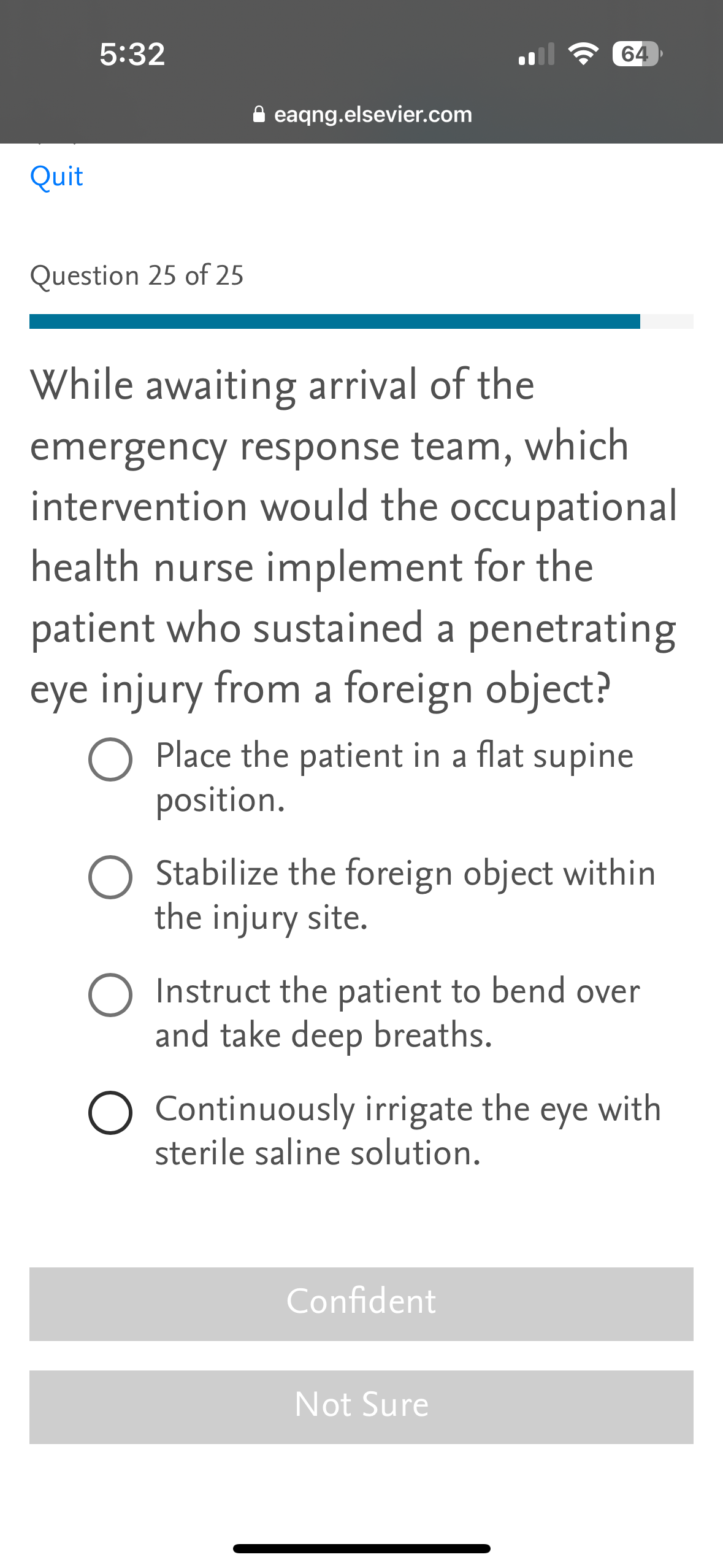 5:32

64

eaqng.elsevier.com

Quit

Question 25 of 25

While awaiting arrival of the emergency response team, which intervention would the occupational health nurse implement for the patient who sustained a penetrating eye injury from a foreign object?

Place the patient in a flat supine position.

Stabilize the foreign object within the injury site.

Instruct the patient to bend over and take deep breaths.

Continuously irrigate the eye with sterile saline solution.

Confident

Not Sure